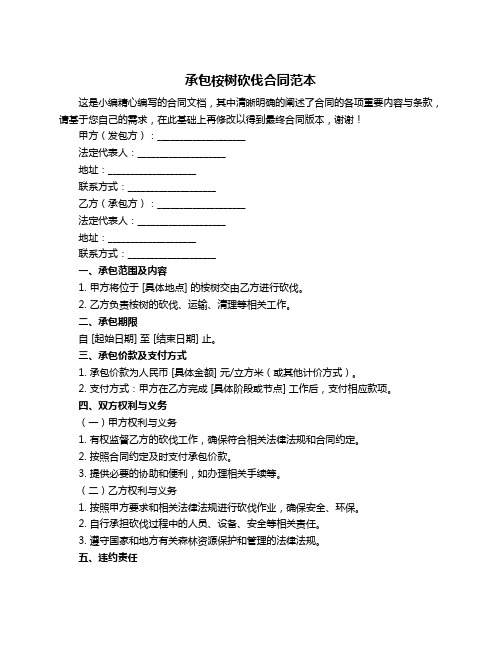 承包桉树砍伐合同范本

这是小编精心编写的合同文档，其中清晰明确的阐述了合同的各项重要内容与条款，请基于您自己的需求，在此基础上再修改以得到最终合同版本，谢谢！

甲方（发包方）：__________________

法定代表人：__________________

地址：__________________

联系方式：__________________

乙方（承包方）：__________________

法定代表人：__________________

地址：__________________

联系方式：__________________

一、承包范围及内容

1. 甲方将位于 [具体地点] 的桉树交由乙方进行砍伐。

2. 乙方负责桉树的砍伐、运输、清理等相关工作。

二、承包期限

自 [起始日期] 至 [结束日期] 止。

三、承包价款及支付方式

1. 承包价款为人民币 [具体金额] 元/立方米（或其他计价方式）。

2. 支付方式：甲方在乙方完成 [具体阶段或节点] 工作后，支付相应款项。

四、双方权利与义务

（一）甲方权利与义务

1. 有权监督乙方的砍伐工作，确保符合相关法律法规和合同约定。

2. 按照合同约定及时支付承包价款。

3. 提供必要的协助和便利，如办理相关手续等。

（二）乙方权利与义务

1. 按照甲方要求和相关法律法规进行砍伐作业，确保安全、环保。

2. 自行承担砍伐过程中的人员、设备、安全等相关责任。

3. 遵守国家和地方有关森林资源保护和管理的法律法规。

五、违约责任